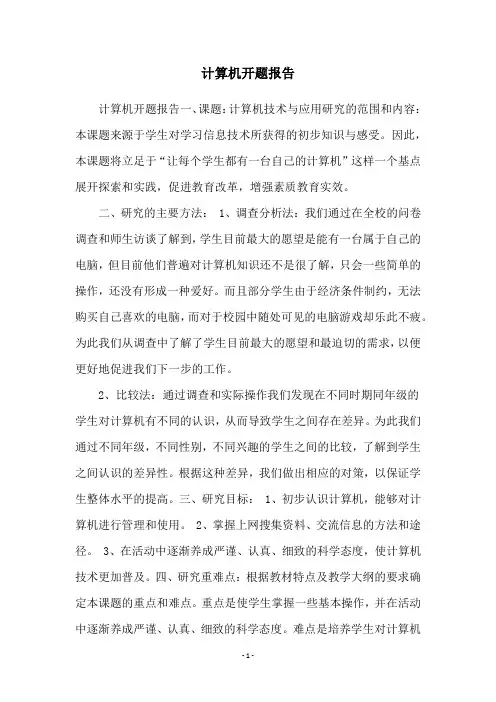 计算机开题报告

计算机开题报告一、课题：计算机技术与应用研究的范围和内容：本课题来源于学生对学习信息技术所获得的初步知识与感受。因此，本课题将立足于“让每个学生都有一台自己的计算机”这样一个基点展开探索和实践，促进教育改革，增强素质教育实效。

二、研究的主要方法： 1、调查分析法：我们通过在全校的问卷调查和师生访谈了解到，学生目前最大的愿望是能有一台属于自己的电脑，但目前他们普遍对计算机知识还不是很了解，只会一些简单的操作，还没有形成一种爱好。而且部分学生由于经济条件制约，无法购买自己喜欢的电脑，而对于校园中随处可见的电脑游戏却乐此不疲。为此我们从调查中了解了学生目前最大的愿望和最迫切的需求，以便更好地促进我们下一步的工作。

2、比较法：通过调查和实际操作我们发现在不同时期同年级的学生对计算机有不同的认识，从而导致学生之间存在差异。为此我们通过不同年级，不同性别，不同兴趣的学生之间的比较，了解到学生之间认识的差异性。根据这种差异，我们做出相应的对策，以保证学生整体水平的提高。三、研究目标： 1、初步认识计算机，能够对计算机进行管理和使用。 2、掌握上网搜集资料、交流信息的方法和途径。 3、在活动中逐渐养成严谨、认真、细致的科学态度，使计算机技术更加普及。四、研究重难点：根据教材特点及教学大纲的要求确定本课题的重点和难点。重点是使学生掌握一些基本操作，并在活动中逐渐养成严谨、认真、细致的科学态度。难点是培养学生对计算机

- 1 -